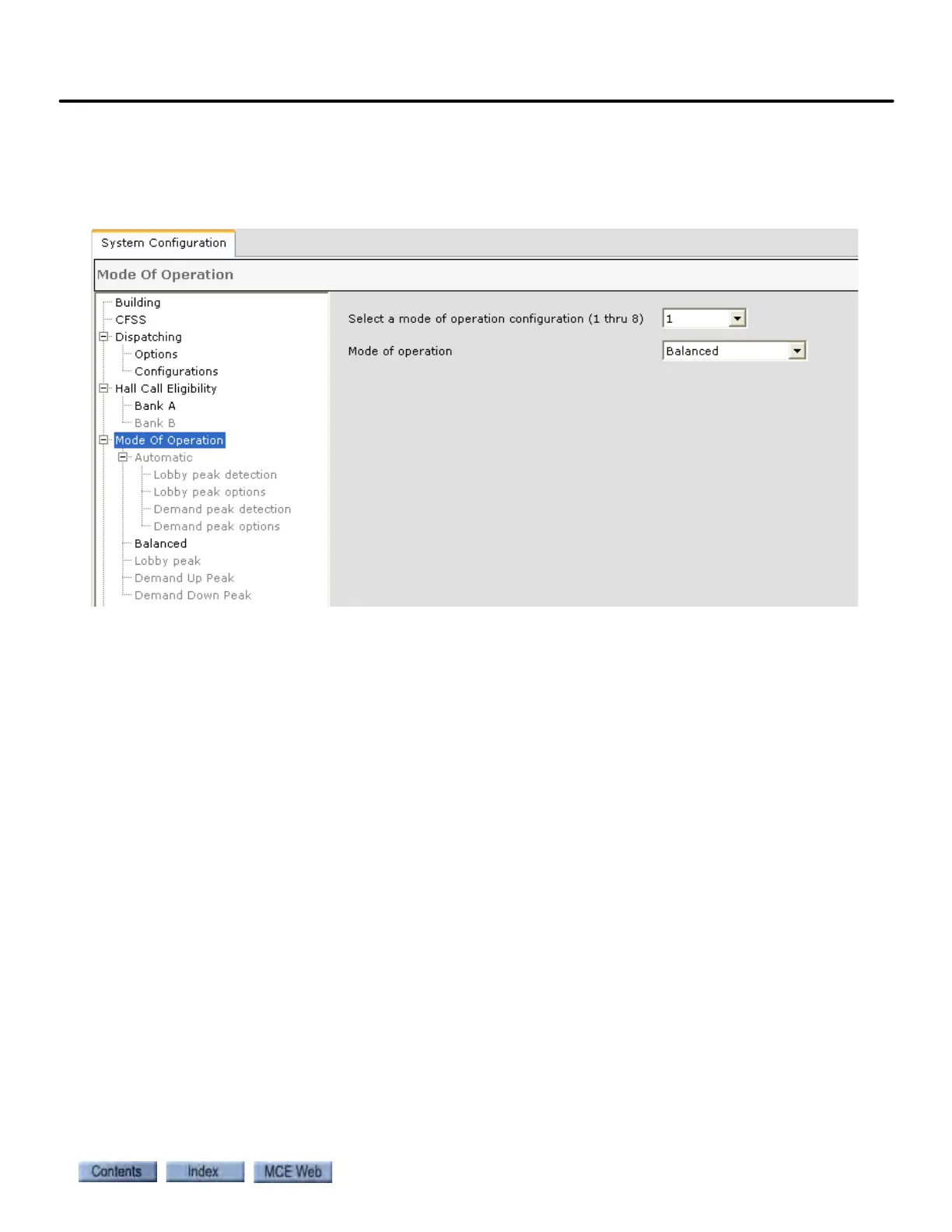 System Configuration

Mode Of Operation

Building
CFSS
Dispatching
Options
Configurations
Hall Call Eligibility
Bank A
Bank B
Mode Of Operation
Automatic
Lobby peak detection
Lobby peak options
Demand peak detection
Demand peak options
Balanced
Lobby peak
Demand Up Peak
Demand Down Peak

Select a mode of operation configuration (1 thru 8) 1

Mode of operation Balanced

Contents Index MCE Web